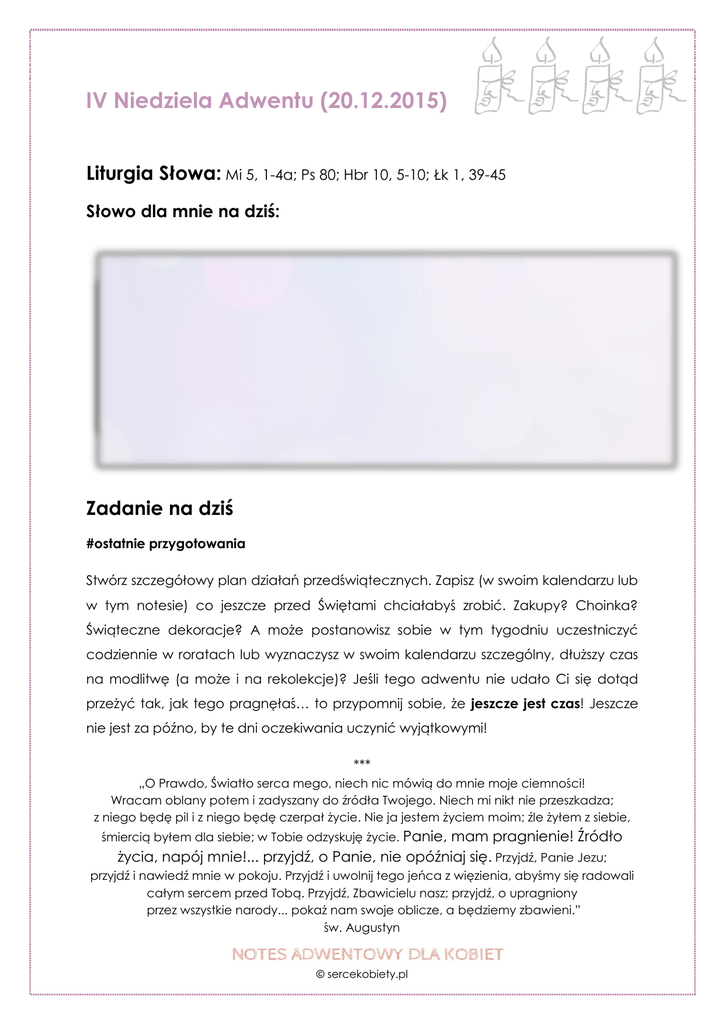 IV Niedziela Adwentu (20.12.2015)

Liturgia Słowa: Mi 5, 1-4a; Ps 80; Hbr 10, 5-10; Łk 1, 39-45

Słowo dla mnie na dziś:

Zadanie na dziś

#ostatnie przygotowania

Stwórz szczegółowy plan działań przedświątecznych. Zapisz (w swoim kalendarzu lub w tym notesie) co jeszcze przed Świętami chciałabyś zrobić. Zakupy? Choinka? Świąteczne dekoracje? A może postanowisz sobie w tym tygodniu uczestniczyć codziennie w roratach lub wyznaczysz w swoim kalendarzu szczególny, dłuższy czas na modlitwę (a może i na rekolekcje)? Jeśli tego adwentu nie udało Ci się dotąd przeżyć tak, jak tego pragnęłaś… to przypomnij sobie, że jeszcze jest czas! Jeszcze nie jest za późno, by te dni oczekiwania uczynić wyjątkowymi!

***

„O Prawdo, Światło serca mego, niech nic mówią do mnie moje ciemności! Wracam oblany potem i zadyszany do źródła Twojego. Niech mi nikt nie przeszkadza; z niego będę pił i z niego będę czerpał życie. Nie ja jestem życiem moim; źle żyłem z siebie, śmiercią byłem dla siebie; w Tobie odzyskuję życie. Panie, mam pragnienie! Źródło życia, napój mnie!... przyjdź, o Panie, nie opóźniaj się. Przyjdź, Panie Jezu; przyjdź i nawiedź mnie w pokoju. Przyjdź i uwolnij tego jeńca z więzienia, abyśmy się radowali całym sercem przed Tobą. Przyjdź, Zbawicielu nasz; przyjdź, o upragniony przez wszystkie narody... pokaż nam swoje oblicze, a będziemy zbawieni.”
św. Augustyn

NOTES ADWENTOWY DLA KOBIET
© sercekobiety.pl